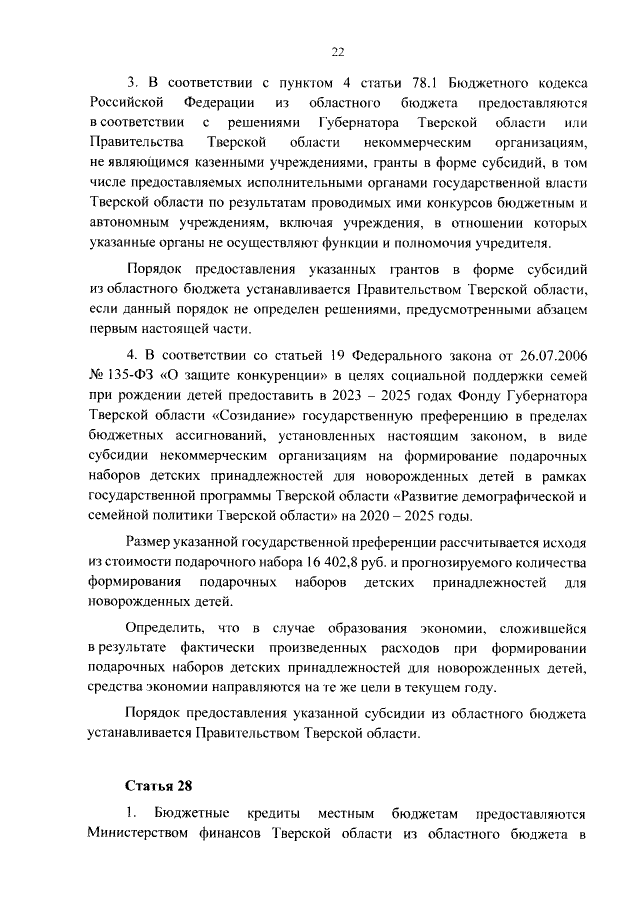 22

3. В соответствии с пунктом 4 статьи 78.1 Бюджетного кодекса Российской Федерации из областного бюджета предоставляются в соответствии с решениями Губернатора Тверской области или Правительства Тверской области некоммерческим организациям, не являющимся казенными учреждениями, гранты в форме субсидий, в том числе предоставляемых исполнительными органами государственной власти Тверской области по результатам проводимых ими конкурсов бюджетным и автономным учреждениям, включая учреждения, в отношении которых указанные органы не осуществляют функции и полномочия учредителя.

Порядок предоставления указанных грантов в форме субсидий из областного бюджета устанавливается Правительством Тверской области, если данный порядок не определен решениями, предусмотренными абзацем первым настоящей части.

4. В соответствии со статьей 19 Федерального закона от 26.07.2006 № 135-ФЗ «О защите конкуренции» в целях социальной поддержки семей при рождении детей предоставить в 2023 – 2025 годах Фонду Губернатора Тверской области «Созидание» государственную преференцию в пределах бюджетных ассигнований, установленных настоящим законом, в виде субсидии некоммерческим организациям на формирование подарочных наборов детских принадлежностей для новорожденных детей в рамках государственной программы Тверской области «Развитие демографической и семейной политики Тверской области» на 2020 – 2025 годы.

Размер указанной государственной преференции рассчитывается исходя из стоимости подарочного набора 16 402,8 руб. и прогнозируемого количества формирования подарочных наборов детских принадлежностей для новорожденных детей.

Определить, что в случае образования экономии, сложившейся в результате фактически произведенных расходов при формировании подарочных наборов детских принадлежностей для новорожденных детей, средства экономии направляются на те же цели в текущем году.

Порядок предоставления указанной субсидии из областного бюджета устанавливается Правительством Тверской области.

Статья 28

1. Бюджетные кредиты местным бюджетам предоставляются Министерством финансов Тверской области из областного бюджета в